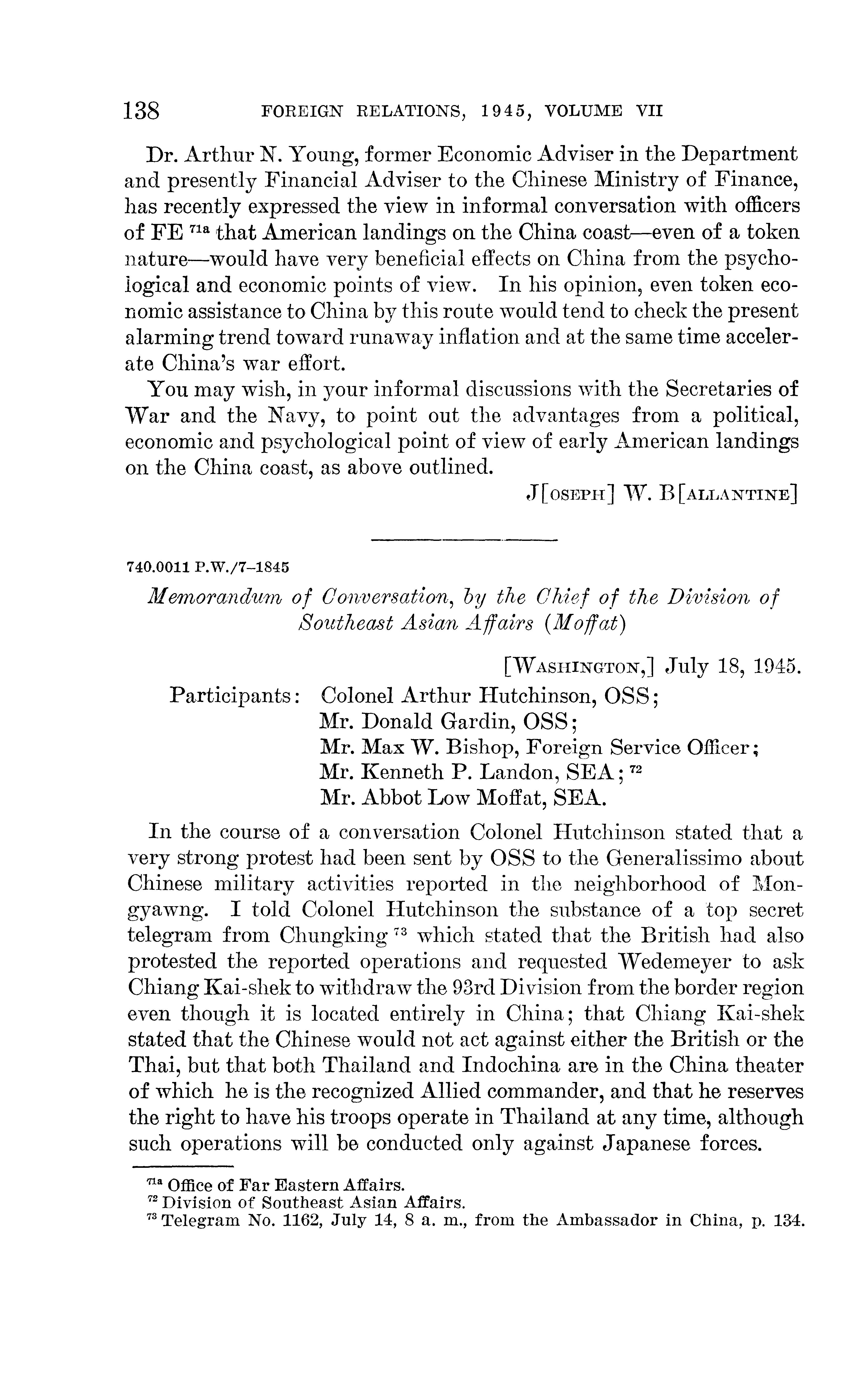 138 FOREIGN RELATIONS, 1945, VOLUME VII

Dr. Arthur N. Young, former Economic Adviser in the Department and presently Financial Adviser to the Chinese Ministry of Finance, has recently expressed the view in informal conversation with officers of FE $^{71a}$ that American landings on the China coast—even of a token nature—would have very beneficial effects on China from the psychological and economic points of view. In his opinion, even token economic assistance to China by this route would tend to check the present alarming trend toward runaway inflation and at the same time accelerate China's war effort.

You may wish, in your informal discussions with the Secretaries of War and the Navy, to point out the advantages from a political, economic and psychological point of view of early American landings on the China coast, as above outlined.

J[OSEPH] W. B[ALLANTINE]

740.0011 P.W./7–1845

Memorandum of Conversation, by the Chief of the Division of Southeast Asian Affairs (Moffat)

[WASHINGTON,] July 18, 1945.

Participants: Colonel Arthur Hutchinson, OSS;
Mr. Donald Gardin, OSS;
Mr. Max W. Bishop, Foreign Service Officer;
Mr. Kenneth P. Landon, SEA; $^{72}$
Mr. Abbot Low Moffat, SEA.

In the course of a conversation Colonel Hutchinson stated that a very strong protest had been sent by OSS to the Generalissimo about Chinese military activities reported in the neighborhood of Mongyawng. I told Colonel Hutchinson the substance of a top secret telegram from Chungking $^{73}$ which stated that the British had also protested the reported operations and requested Wedemeyer to ask Chiang Kai-shek to withdraw the 93rd Division from the border region even though it is located entirely in China; that Chiang Kai-shek stated that the Chinese would not act against either the British or the Thai, but that both Thailand and Indochina are in the China theater of which he is the recognized Allied commander, and that he reserves the right to have his troops operate in Thailand at any time, although such operations will be conducted only against Japanese forces.

$^{71a}$ Office of Far Eastern Affairs.
$^{72}$ Division of Southeast Asian Affairs.
$^{73}$ Telegram No. 1162, July 14, 8 a. m., from the Ambassador in China, p. 134.